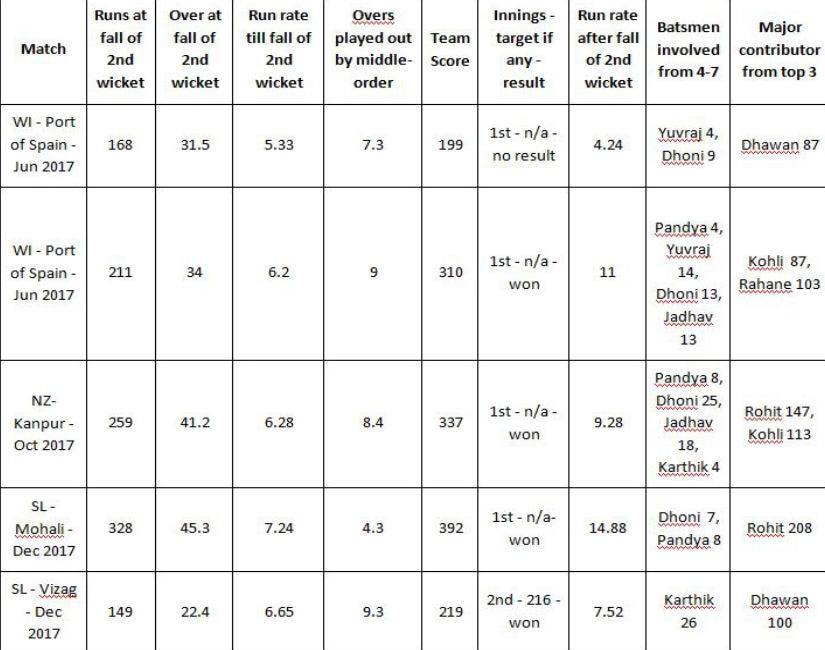 | Match | Runs at fall of 2nd wicket | Over at fall of 2nd wicket | Run rate till fall of 2nd wicket | Overs played out by middle-order | Team Score | Innings - target if any - result | Run rate after fall of 2nd wicket | Batsmen involved from 4-7 | Major contributor from top 3 |
|---|---|---|---|---|---|---|---|---|---|
| WI - Port of Spain - Jun 2017 | 168 | 31.5 | 5.33 | 7.3 | 199 | 1st - n/a - no result | 4.24 | Yuvraj 4, Dhoni 9 | Dhawan 87 |
| WI - Port of Spain - Jun 2017 | 211 | 34 | 6.2 | 9 | 310 | 1st - n/a - won | 11 | Pandya 4, Yuvraj 14, Dhoni 13, Jadhav 13 | Kohli 87, Rahane 103 |
| NZ- Kanpur - Oct 2017 | 259 | 41.2 | 6.28 | 8.4 | 337 | 1st - n/a - won | 9.28 | Pandya 8, Dhoni 25, Jadhav 18, Karthik 4 | Rohit 147, Kohli 113 |
| SL - Mohali - Dec 2017 | 328 | 45.3 | 7.24 | 4.3 | 392 | 1st - n/a- won | 14.88 | Dhoni 7, Pandya 8 | Rohit 208 |
| SL - Vizag - Dec 2017 | 149 | 22.4 | 6.65 | 9.3 | 219 | 2nd - 216 - won | 7.52 | Karthik 26 | Dhawan 100 |